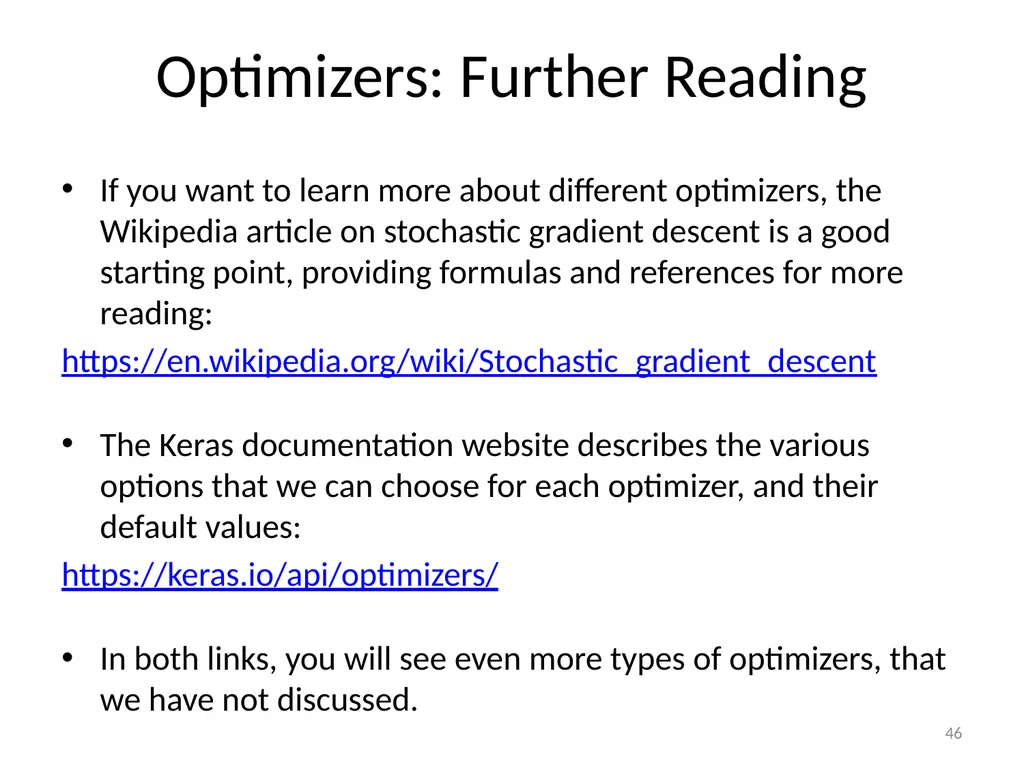 Optimizers: Further Reading

• If you want to learn more about different optimizers, the Wikipedia article on stochastic gradient descent is a good starting point, providing formulas and references for more reading:

https://en.wikipedia.org/wiki/Stochastic_gradient_descent

• The Keras documentation website describes the various options that we can choose for each optimizer, and their default values:

https://keras.io/api/optimizers/

• In both links, you will see even more types of optimizers, that we have not discussed.

46